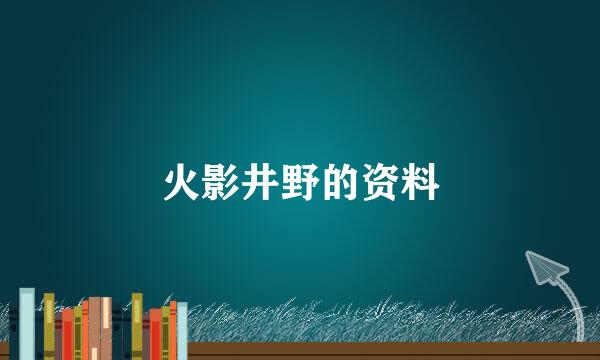 火影井野的资料